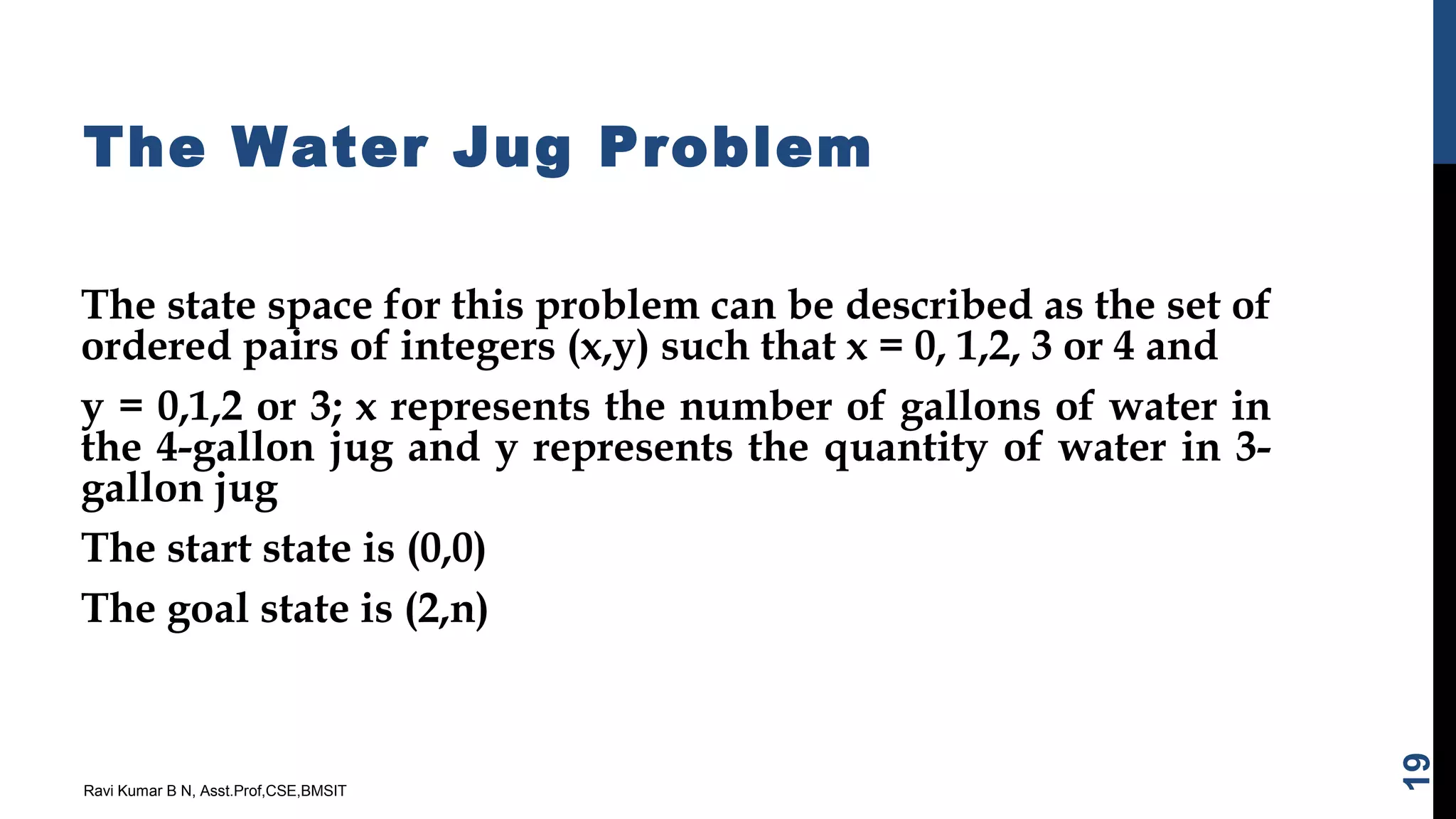 The Water Jug Problem

The state space for this problem can be described as the set of ordered pairs of integers (x,y) such that x = 0, 1,2, 3 or 4 and

y = 0,1,2 or 3; x represents the number of gallons of water in the 4-gallon jug and y represents the quantity of water in 3-gallon jug

The start state is (0,0)

The goal state is (2,n)

Ravi Kumar B N, Asst.Prof,CSE,BMSIT

19